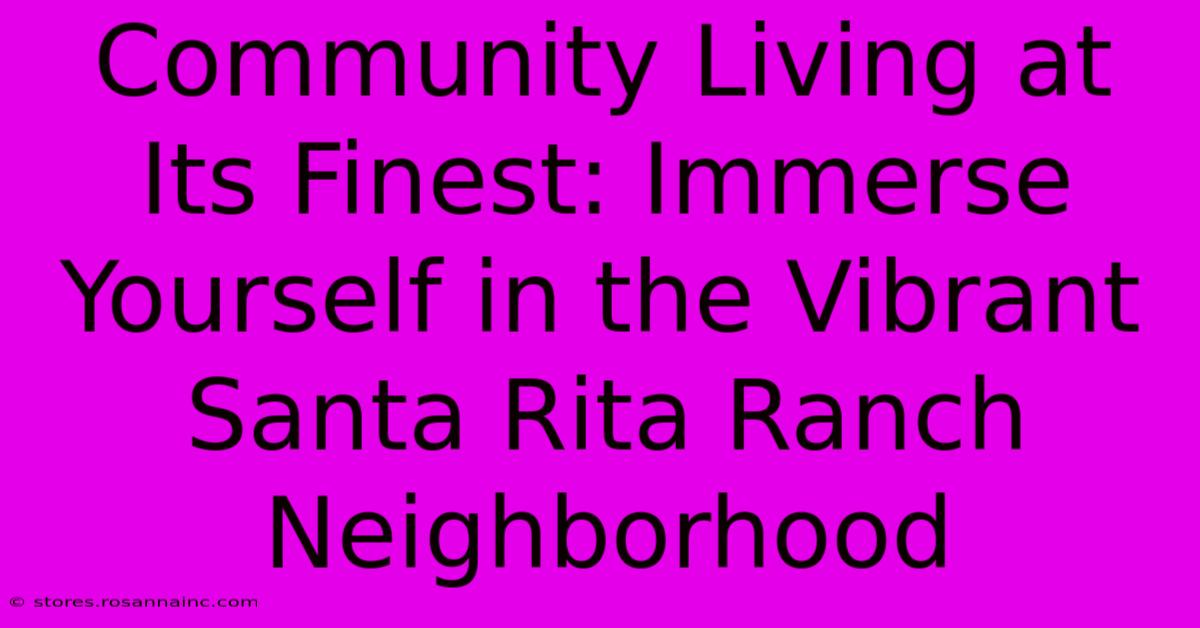 Community Living at Its Finest: Immerse Yourself in the Vibrant Santa Rita Ranch Neighborhood

© stores.rosannainc.com